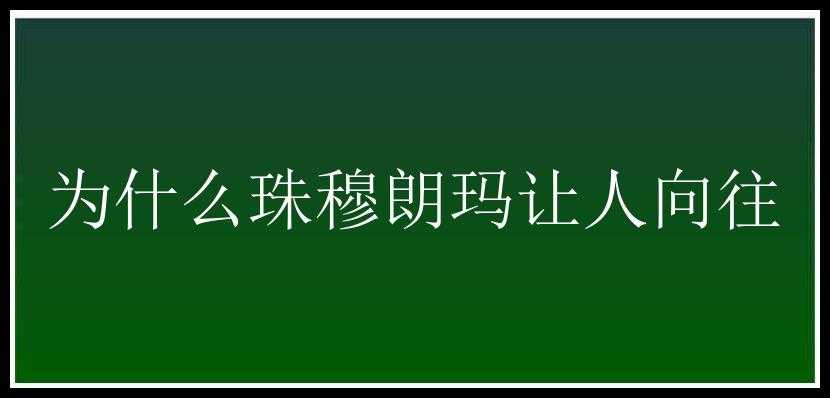 为什么珠穆朗玛让人向往